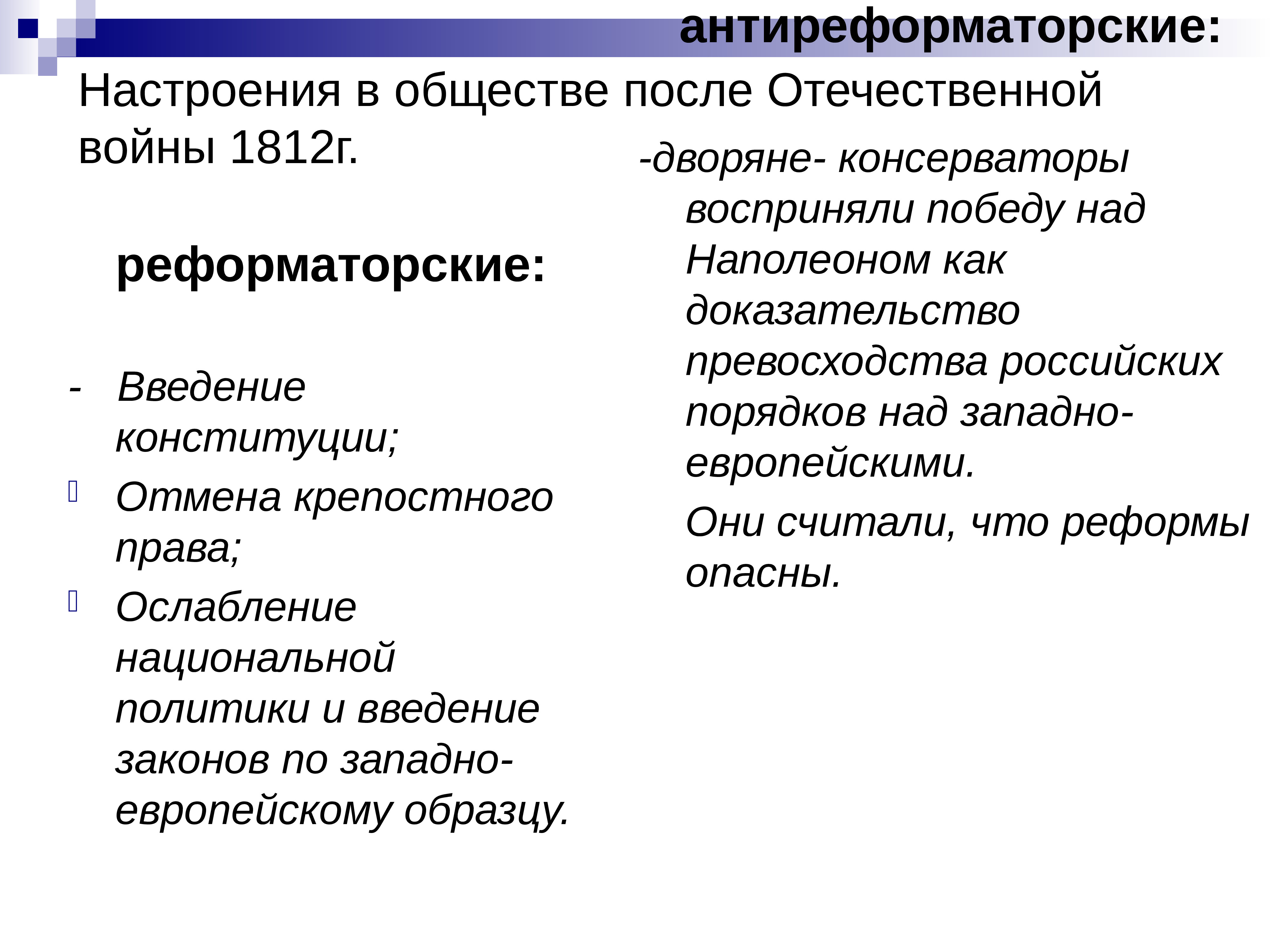 Настроения в обществе после Отечественной войны 1812г.

реформаторские:

- Введение конституции;
Отмена крепостного права;
Ослабление национальной политики и введение законов по западно-европейскому образцу.

антиреформаторские:

-дворяне- консерваторы восприняли победу над Наполеоном как доказательство превосходства российских порядков над западно-европейскими.

Они считали, что реформы опасны.